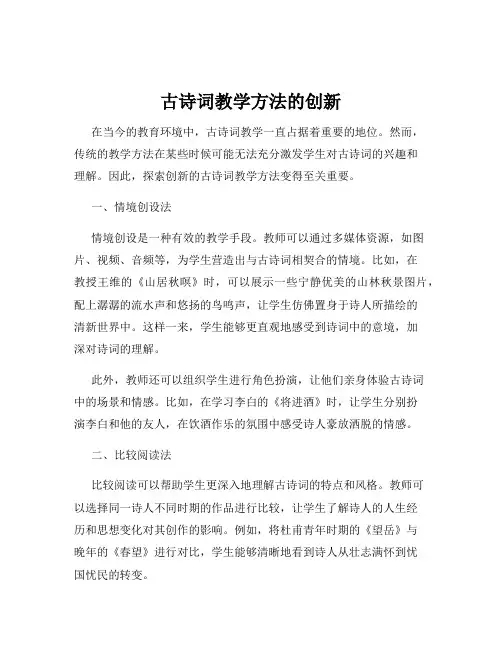 古诗词教学方法的创新

在当今的教育环境中，古诗词教学一直占据着重要的地位。然而，传统的教学方法在某些时候可能无法充分激发学生对古诗词的兴趣和理解。因此，探索创新的古诗词教学方法变得至关重要。

一、情境创设法

情境创设是一种有效的教学手段。教师可以通过多媒体资源，如图片、视频、音频等，为学生营造出与古诗词相契合的情境。比如，在教授王维的《山居秋暝》时，可以展示一些宁静优美的山林秋景图片，配上潺潺的流水声和悠扬的鸟鸣声，让学生仿佛置身于诗人所描绘的清新世界中。这样一来，学生能够更直观地感受到诗词中的意境，加深对诗词的理解。

此外，教师还可以组织学生进行角色扮演，让他们亲身体验古诗词中的场景和情感。比如，在学习李白的《将进酒》时，让学生分别扮演李白和他的友人，在饮酒作乐的氛围中感受诗人豪放洒脱的情感。

二、比较阅读法

比较阅读可以帮助学生更深入地理解古诗词的特点和风格。教师可以选择同一诗人不同时期的作品进行比较，让学生了解诗人的人生经历和思想变化对其创作的影响。例如，将杜甫青年时期的《望岳》与晚年的《春望》进行对比，学生能够清晰地看到诗人从壮志满怀到忧国忧民的转变。